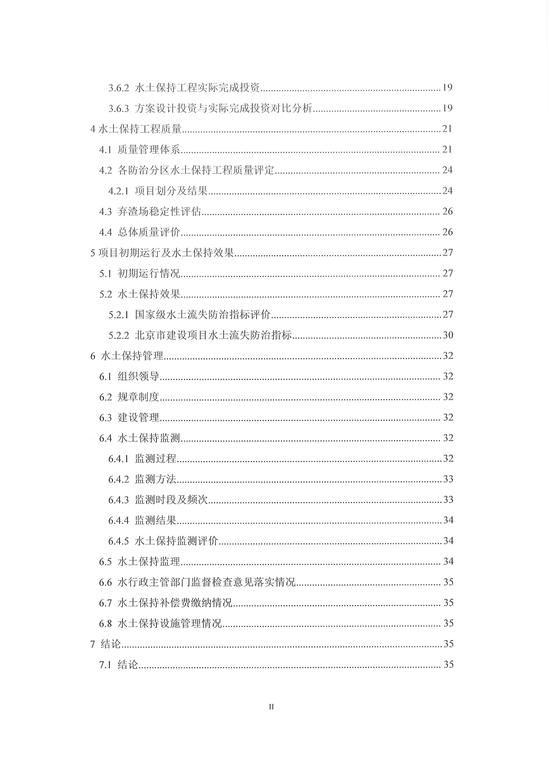 3.6.2 水土保持工程实际完成投资......19
3.6.3 方案设计投资与实际完成投资对比分析......19
4 水土保持工程质量......21
4.1 质量管理体系......21
4.2 各防治分区水土保持工程质量评定......24
4.2.1 项目划分及结果......24
4.3 弃渣场稳定性评估......26
4.4 总体质量评价......26
5 项目初期运行及水土保持效果......27
5.1 初期运行情况......27
5.2 水土保持效果......27
5.2.1 国家级水土流失防治指标评价......27
5.2.2 北京市建设项目水土流失防治指标......30
6 水土保持管理......32
6.1 组织领导......32
6.2 规章制度......32
6.3 建设管理......32
6.4 水土保持监测......32
6.4.1 监测过程......32
6.4.2 监测方法......33
6.4.3 监测时段及频次......33
6.4.4 监测结果......34
6.4.5 水土保持监测评价......34
6.5 水土保持监理......34
6.6 水行政主管部门监督检查意见落实情况......35
6.7 水土保持补偿费缴纳情况......35
6.8 水土保持设施管理情况......35
7 结论......35
7.1 结论......35

II